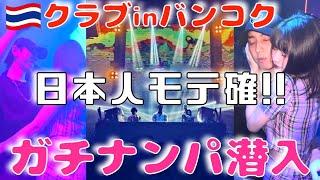 クラブinバンコク

日本人モテ確!!

ガチナンパ潜入